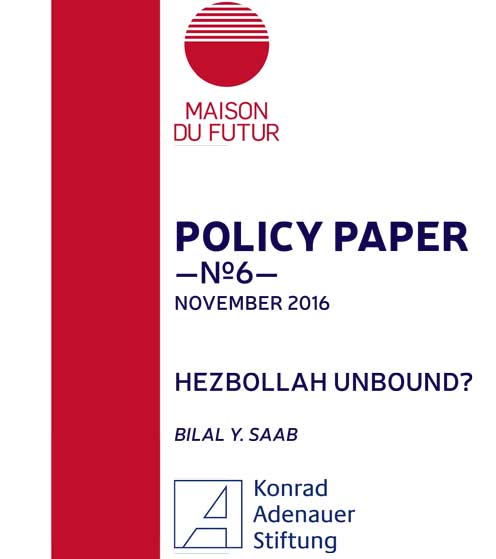 MAISON
DU FUTUR

POLICY PAPER
—№6—
NOVEMBER 2016

HEZBOLLAH UNBOUND?

BILAL Y. SAAB

Konrad
Adenauer
Stiftung